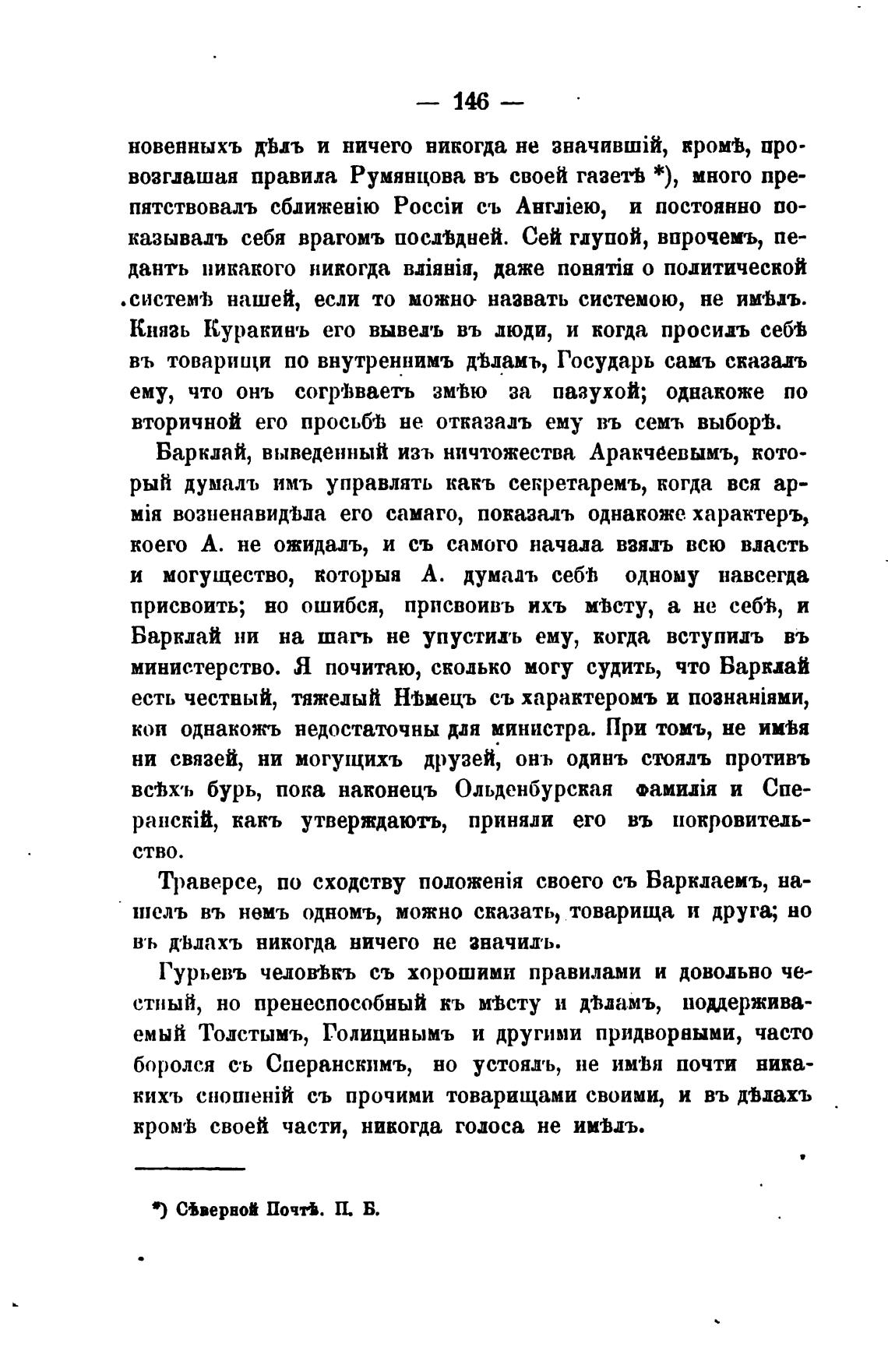 — 146 —

новенныхъ дѣлъ и ничего никогда не значившій, кромѣ, провозглашая правила Румянцова въ своей газетѣ *), много препятствовалъ сближенію Россіи съ Англіею, и постоянно показывалъ себя врагомъ послѣдней. Сей глупой, впрочемъ, педантъ никакого никогда вліянія, даже понятія о политической системѣ нашей, если то можно назвать системою, не имѣлъ. Князь Куракинъ его вывелъ въ люди, и когда просилъ себѣ въ товарищи по внутреннимъ дѣламъ, Государь самъ сказалъ ему, что онъ согрѣваетъ змѣю за пазухой; однакоже по вторичной его просьбѣ не отказалъ ему въ семъ выборѣ.

Барклай, выведенный изъ ничтожества Аракчеевымъ, который думалъ имъ управлять какъ секретаремъ, когда вся армія возненавидѣла его самаго, показалъ однакоже характеръ, коего А. не ожидалъ, и съ самого начала взялъ всю власть и могущество, которыя А. думалъ себѣ одному навсегда присвоить; но ошибся, присвоивъ ихъ мѣсту, а не себѣ, и Барклай ни на шагъ не упустилъ ему, когда вступилъ въ министерство. Я почитаю, сколько могу судить, что Барклай есть честный, тяжелый Нѣмецъ съ характеромъ и познаніями, кои однакожъ недостаточны для министра. При томъ, не имѣя ни связей, ни могущихъ друзей, онъ одинъ стоялъ противъ всѣхъ бурь, пока наконецъ Ольденбурская фамилія и Сперанскій, какъ утверждаютъ, приняли его въ покровительство.

Траверсе, по сходству положенія своего съ Барклаемъ, нашелъ въ немъ одномъ, можно сказать, товарища и друга; но въ дѣлахъ никогда ничего не значилъ.

Гурьевъ человѣкъ съ хорошими правилами и довольно честный, но пренеспособный къ мѣсту и дѣламъ, поддерживаемый Толстымъ, Голицинымъ и другими придворными, часто боролся съ Сперанскимъ, но устоялъ, не имѣя почти никакихъ сношеній съ прочими товарищами своими, и въ дѣлахъ кромѣ своей части, никогда голоса не имѣлъ.

*) Сѣверной Почтѣ. П. Б.